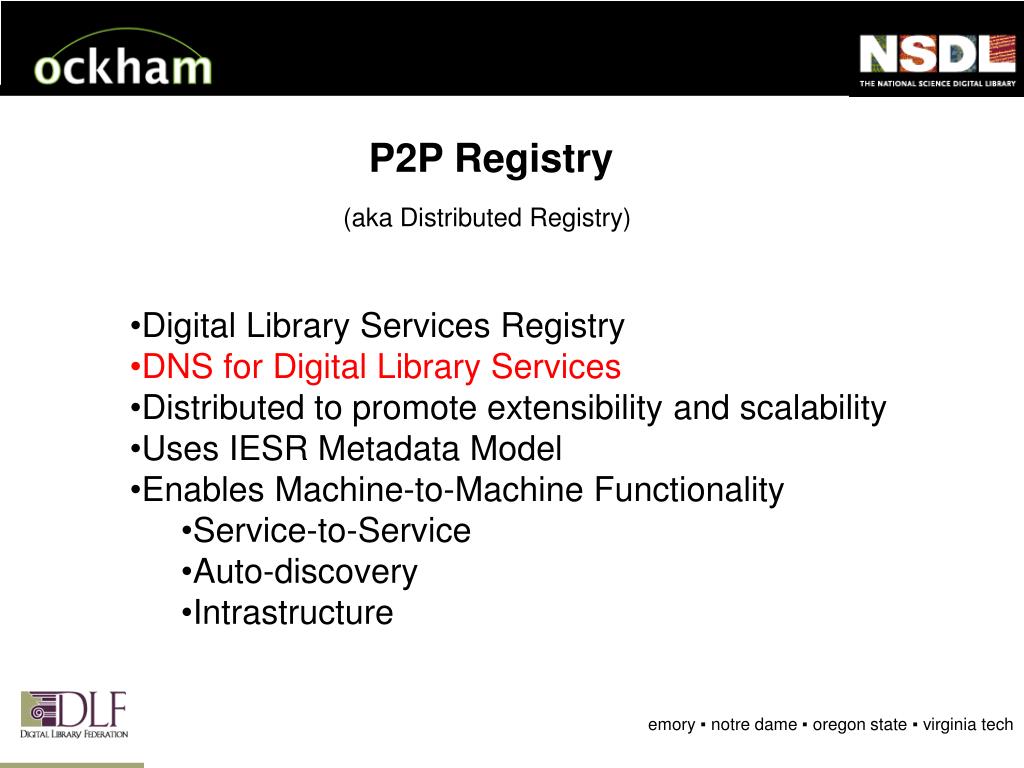 ockham

NSDL
THE NATIONAL SCIENCE DIGITAL LIBRARY

P2P Registry

(aka Distributed Registry)

•Digital Library Services Registry
•DNS for Digital Library Services
•Distributed to promote extensibility and scalability
•Uses IESR Metadata Model
•Enables Machine-to-Machine Functionality
•Service-to-Service
•Auto-discovery
•Intrastructure

DLF
DIGITAL LIBRARY FEDERATION

emory ▪ notre dame ▪ oregon state ▪ virginia tech